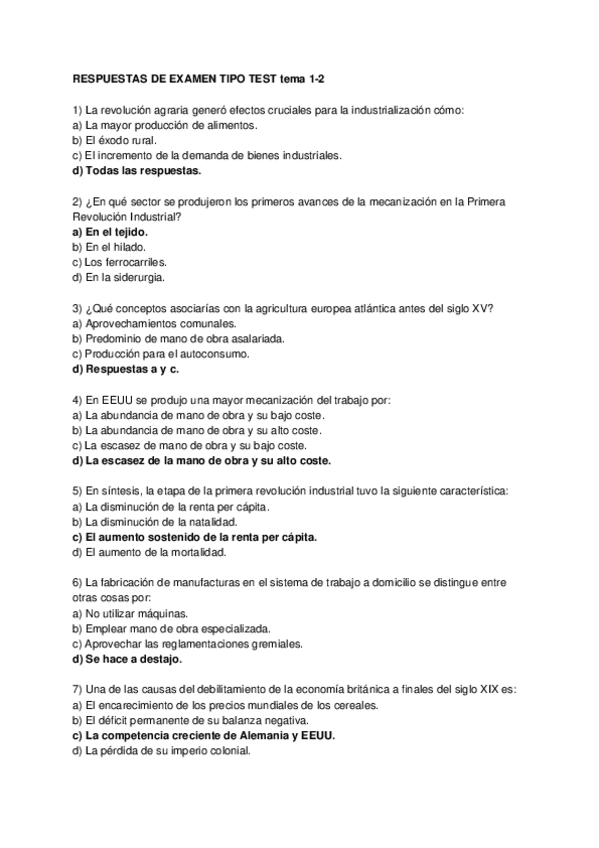 RESPUESTAS DE EXAMEN TIPO TEST tema 1-2

1) La revolución agraria generó efectos cruciales para la industrialización cómo:
a) La mayor producción de alimentos.
b) El éxodo rural.
c) El incremento de la demanda de bienes industriales.
d) Todas las respuestas.

2) ¿En qué sector se produjeron los primeros avances de la mecanización en la Primera Revolución Industrial?
a) En el tejido.
b) En el hilado.
c) Los ferrocarriles.
d) En la siderurgia.

3) ¿Qué conceptos asociarías con la agricultura europea atlántica antes del siglo XV?
a) Aprovechamientos comunales.
b) Predominio de mano de obra asalariada.
c) Producción para el autoconsumo.
d) Respuestas a y c.

4) En EEUU se produjo una mayor mecanización del trabajo por:
a) La abundancia de mano de obra y su bajo coste.
b) La abundancia de mano de obra y su alto coste.
c) La escasez de mano de obra y su bajo coste.
d) La escasez de la mano de obra y su alto coste.

5) En síntesis, la etapa de la primera revolución industrial tuvo la siguiente característica:
a) La disminución de la renta per cápita.
b) La disminución de la natalidad.
c) El aumento sostenido de la renta per cápita.
d) El aumento de la mortalidad.

6) La fabricación de manufacturas en el sistema de trabajo a domicilio se distingue entre otras cosas por:
a) No utilizar máquinas.
b) Emplear mano de obra especializada.
c) Aprovechar las reglamentaciones gremiales.
d) Se hace a destajo.

7) Una de las causas del debilitamiento de la economía británica a finales del siglo XIX es:
a) El encarecimiento de los precios mundiales de los cereales.
b) El déficit permanente de su balanza negativa.
c) La competencia creciente de Alemania y EEUU.
d) La pérdida de su imperio colonial.